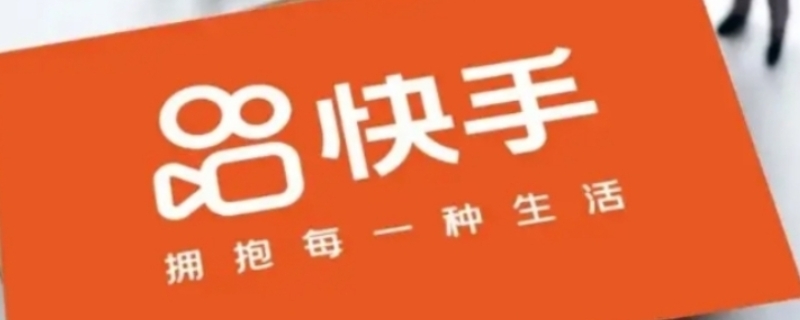 快手

拥抱每一种生活